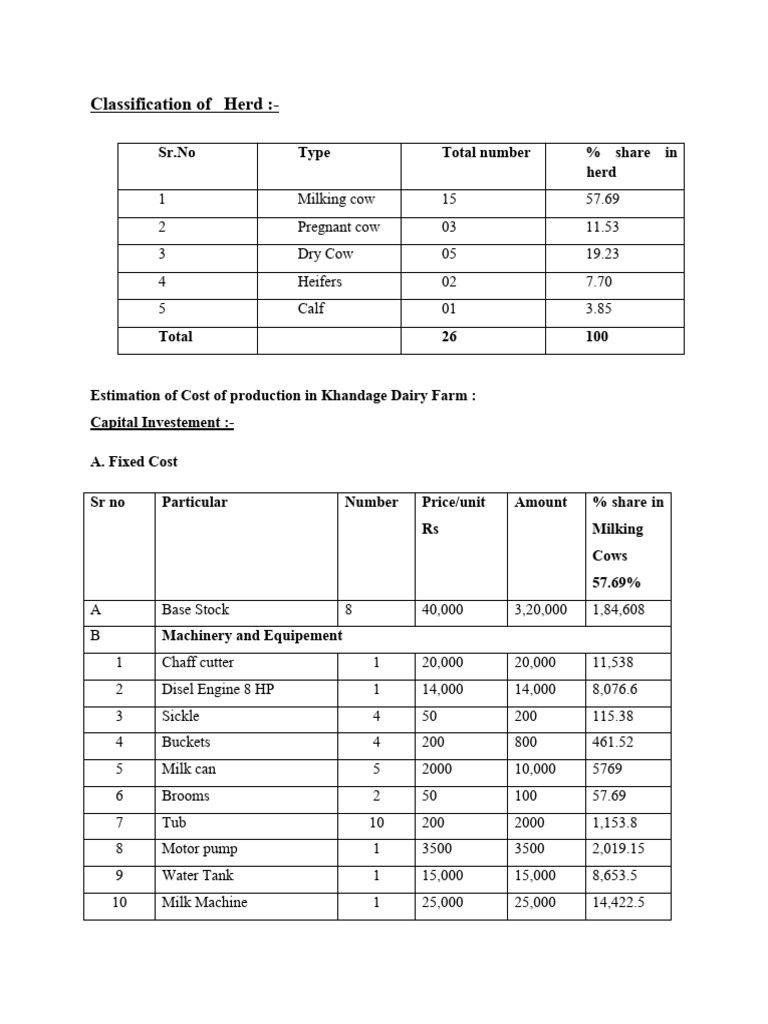 Classification of Herd :-

| Sr.No | Type | Total number | % share in herd |
|---|---|---|---|
| 1 | Milking cow | 15 | 57.69 |
| 2 | Pregnant cow | 03 | 11.53 |
| 3 | Dry Cow | 05 | 19.23 |
| 4 | Heifers | 02 | 7.70 |
| 5 | Calf | 01 | 3.85 |
| Total | | 26 | 100 |

Estimation of Cost of production in Khandage Dairy Farm :

Capital Investement :-

A. Fixed Cost

| Sr no | Particular | Number | Price/unit Rs | Amount | % share in Milking Cows 57.69% |
|---|---|---|---|---|---|
| A | Base Stock | 8 | 40,000 | 3,20,000 | 1,84,608 |
| B | Machinery and Equipement | | | | |
| 1 | Chaff cutter | 1 | 20,000 | 20,000 | 11,538 |
| 2 | Disel Engine 8 HP | 1 | 14,000 | 14,000 | 8,076.6 |
| 3 | Sickle | 4 | 50 | 200 | 115.38 |
| 4 | Buckets | 4 | 200 | 800 | 461.52 |
| 5 | Milk can | 5 | 2000 | 10,000 | 5769 |
| 6 | Brooms | 2 | 50 | 100 | 57.69 |
| 7 | Tub | 10 | 200 | 2000 | 1,153.8 |
| 8 | Motor pump | 1 | 3500 | 3500 | 2,019.15 |
| 9 | Water Tank | 1 | 15,000 | 15,000 | 8,653.5 |
| 10 | Milk Machine | 1 | 25,000 | 25,000 | 14,422.5 |